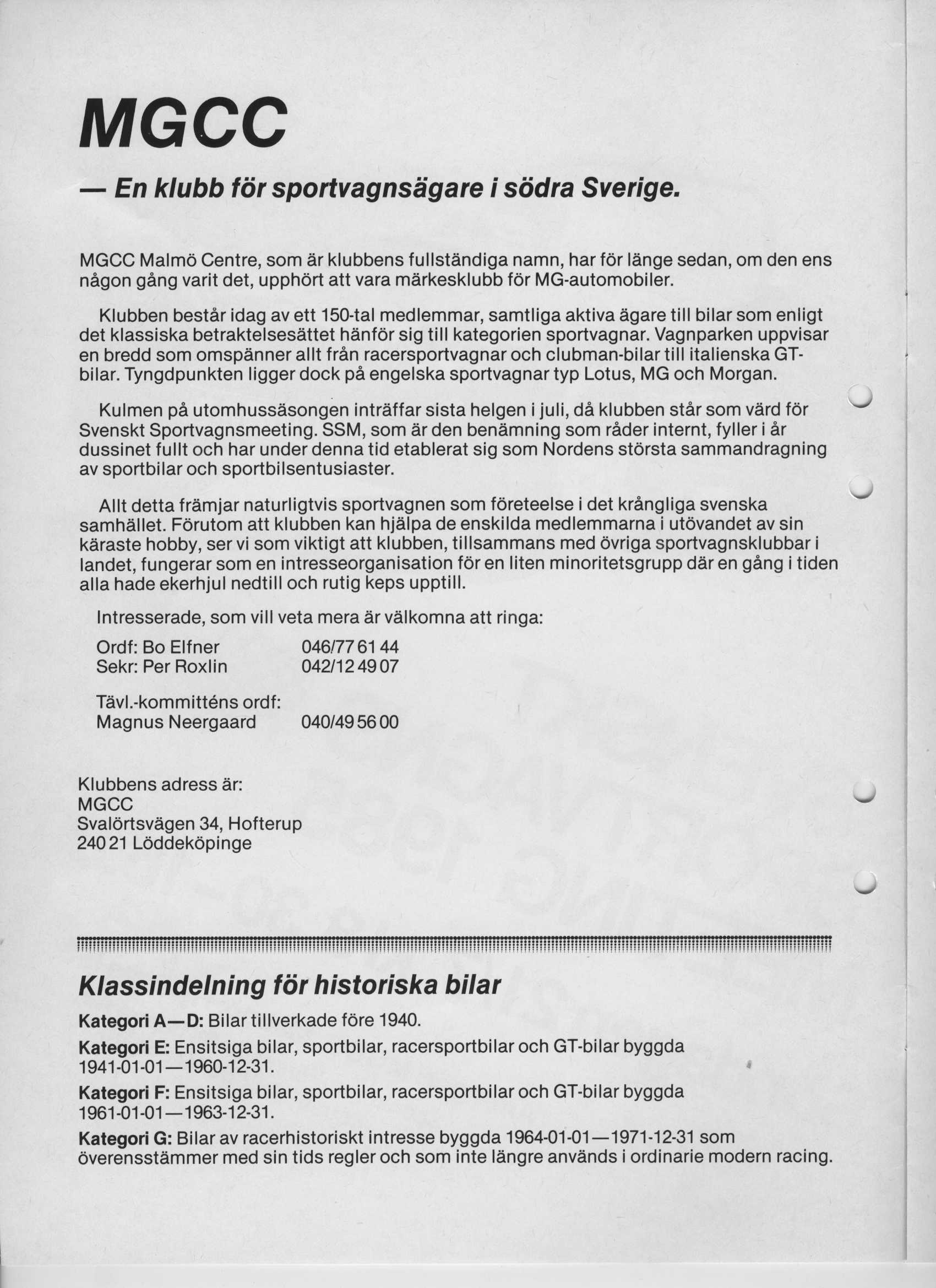 MGCC

— En klubb för sportvagnsägare i södra Sverige.

MGCC Malmö Centre, som är klubbens fullständiga namn, har för länge sedan, om den ens någon gång varit det, upphört att vara märkesklubb för MG-automobiler.

Klubben består idag av ett 150-tal medlemmar, samtliga aktiva ägare till bilar som enligt det klassiska betraktelsesättet hänför sig till kategorien sportvagnar. Vagnparken uppvisar en bredd som omspänner allt från racersportvagnar och clubman-bilar till italienska GT-bilar. Tyngdpunkten ligger dock på engelska sportvagnar typ Lotus, MG och Morgan.

Kulmen på utomhussäsongen inträffar sista helgen i juli, då klubben står som värd för Svenskt Sportvagnsmeeting. SSM, som är den benämning som råder internt, fyller i år dussinet fullt och har under denna tid etablerat sig som Nordens största sammandragning av sportbilar och sportbilsentusiaster.

Allt detta främjar naturligtvis sportvagnen som företeelse i det krångliga svenska samhället. Förutom att klubben kan hjälpa de enskilda medlemmarna i utövandet av sin käraste hobby, ser vi som viktigt att klubben, tillsammans med övriga sportvagnsklubbar i landet, fungerar som en intresseorganisation för en liten minoritetsgrupp där en gång i tiden alla hade ekerhjul nedtill och rutig keps upptill.

Intresserade, som vill veta mera är välkomna att ringa:

Ordf: Bo Elfner 046/77 61 44
Sekr: Per Roxlin 042/12 49 07

Tävl.-kommitténs ordf:
Magnus Neergaard 040/49 56 00

Klubbens adress är:
MGCC
Svalörtsvägen 34, Hofterup
240 21 Löddeköpinge

Klassindelning för historiska bilar

Kategori A—D: Bilar tillverkade före 1940.

Kategori E: Ensitsiga bilar, sportbilar, racersportbilar och GT-bilar byggda 1941-01-01—1960-12-31.

Kategori F: Ensitsiga bilar, sportbilar, racersportbilar och GT-bilar byggda 1961-01-01—1963-12-31.

Kategori G: Bilar av racerhistoriskt intresse byggda 1964-01-01—1971-12-31 som överensstämmer med sin tids regler och som inte längre används i ordinarie modern racing.